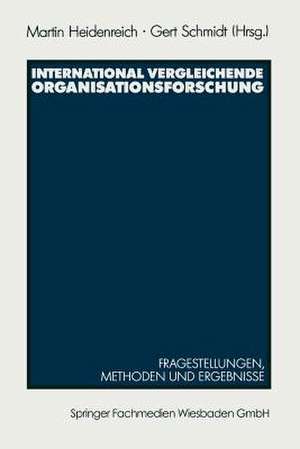 Martin Heidenreich · Gert Schmidt (Hrsg.)

INTERNATIONAL VERGLEICHENDE ORGANISATIONSFORSCHUNG

FRAGESTELLUNGEN, METHODEN UND ERGEBNISSE

Springer Fachmedien Wiesbaden GmbH